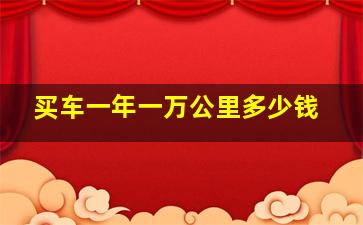 买车一年一万公里多少钱